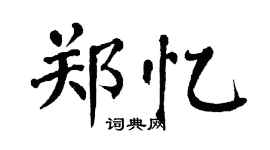 郑忆

词典网